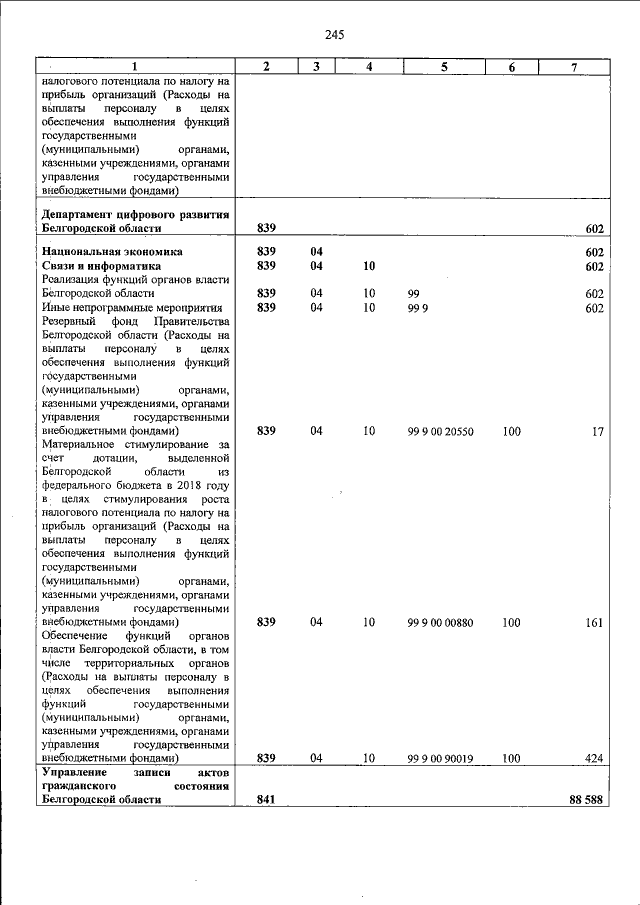 245

| 1 | 2 | 3 | 4 | 5 | 6 | 7 |
|---|---|---|---|---|---|---|
| налогового потенциала по налогу на прибыль организаций (Расходы на выплаты персоналу в целях обеспечения выполнения функций государственными (муниципальными) органами, казенными учреждениями, органами управления государственными внебюджетными фондами) | | | | | | |
| Департамент цифрового развития Белгородской области | 839 | | | | | 602 |
| Национальная экономика | 839 | 04 | | | | 602 |
| Связи и информатика | 839 | 04 | 10 | | | 602 |
| Реализация функций органов власти Белгородской области | 839 | 04 | 10 | 99 | | 602 |
| Иные непрограммные мероприятия | 839 | 04 | 10 | 99 9 | | 602 |
| Резервный фонд Правительства Белгородской области (Расходы на выплаты персоналу в целях обеспечения выполнения функций государственными (муниципальными) органами, казенными учреждениями, органами управления государственными внебюджетными фондами) | 839 | 04 | 10 | 99 9 00 20550 | 100 | 17 |
| Материальное стимулирование за счет дотации, выделенной Белгородской области из федерального бюджета в 2018 году в целях стимулирования роста налогового потенциала по налогу на прибыль организаций (Расходы на выплаты персоналу в целях обеспечения выполнения функций государственными (муниципальными) органами, казенными учреждениями, органами управления государственными внебюджетными фондами) | 839 | 04 | 10 | 99 9 00 00880 | 100 | 161 |
| Обеспечение функций органов власти Белгородской области, в том числе территориальных органов (Расходы на выплаты персоналу в целях обеспечения выполнения функций государственными (муниципальными) органами, казенными учреждениями, органами управления государственными внебюджетными фондами) | 839 | 04 | 10 | 99 9 00 90019 | 100 | 424 |
| Управление записи актов гражданского состояния Белгородской области | 841 | | | | | 88 588 |